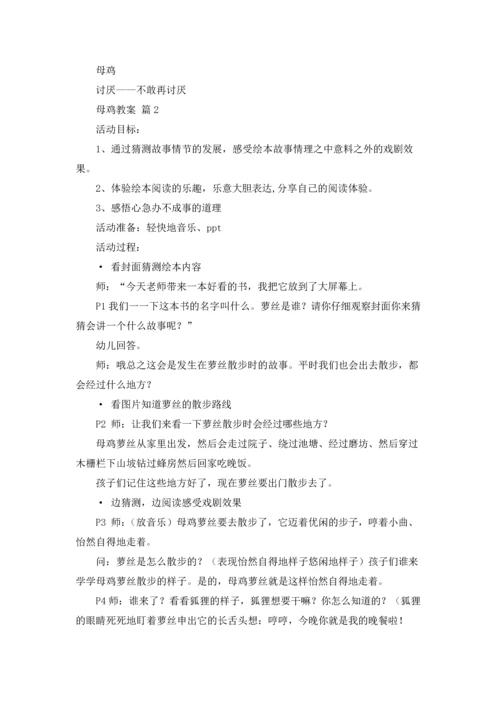 母鸡

讨厌——不敢再讨厌

母鸡教案 篇 2

活动目标：

1、通过猜测故事情节的发展，感受绘本故事情理之中意料之外的戏剧效果。

2、体验绘本阅读的乐趣，乐意大胆表达，分享自己的阅读体验。

3、感悟心急办不成事的道理

活动准备：轻快地音乐、ppt

活动过程：

• 看封面猜测绘本内容

师：“今天老师带来一本好看的书，我把它放到了大屏幕上。

P1 我们一一下这本书的名字叫什么。萝丝是谁？请你仔细观察封面你来猜猜会讲一个什么故事呢？”

幼儿回答。

师：哦总之这会是发生在萝丝散步时的故事。平时我们也会出去散步，都会经过什么地方？

• 看图片知道萝丝的散步路线

P2 师：让我们来看一下萝丝散步时会经过哪些地方？

母鸡萝丝从家里出发，然后会走过院子、绕过池塘、经过磨坊、然后穿过木栅栏下山坡钻过蜂房然后回家吃晚饭。

孩子们记住这些地方好了，现在萝丝要出门散步去了。

• 边猜测，边阅读感受戏剧效果

P3 师：（放音乐）母鸡萝丝要去散步了，它迈着优闲的步子，哼着小曲、怡然自得地走着。

问：萝丝是怎么散步的？（表现怡然自得地样子悠闲地样子）孩子们谁来学学母鸡萝丝散步的样子。是的，母鸡萝丝就是这样怡然自得地走着。

P4 师：谁来了？看看狐狸的样子，狐狸想要干嘛？你怎么知道的？（狐狸的眼睛死死地盯着萝丝申出它的长舌头想：哼哼，今晚你就是我的晚餐啦！